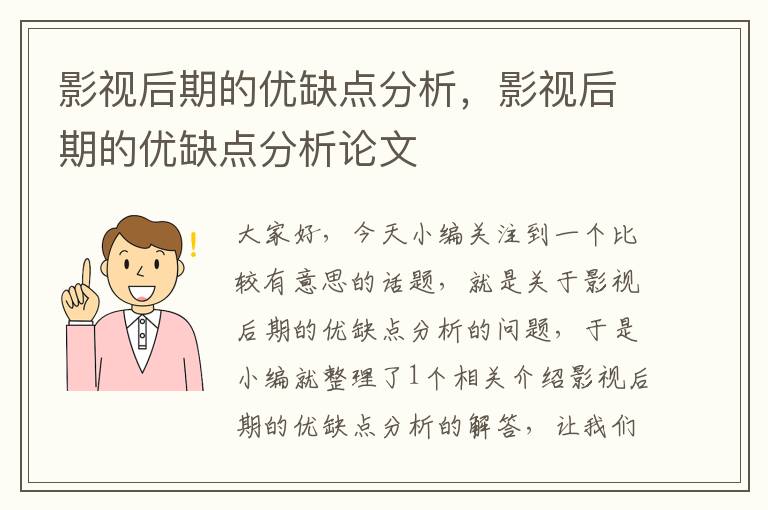 影视后期的优缺点分析，影视后期的优缺点分析论文

大家好，今天小编关注到一个比较有意思的话题，就是关于影视后期的优缺点分析的问题，于是小编就整理了1个相关介绍影视后期的优缺点分析的解答，让我们